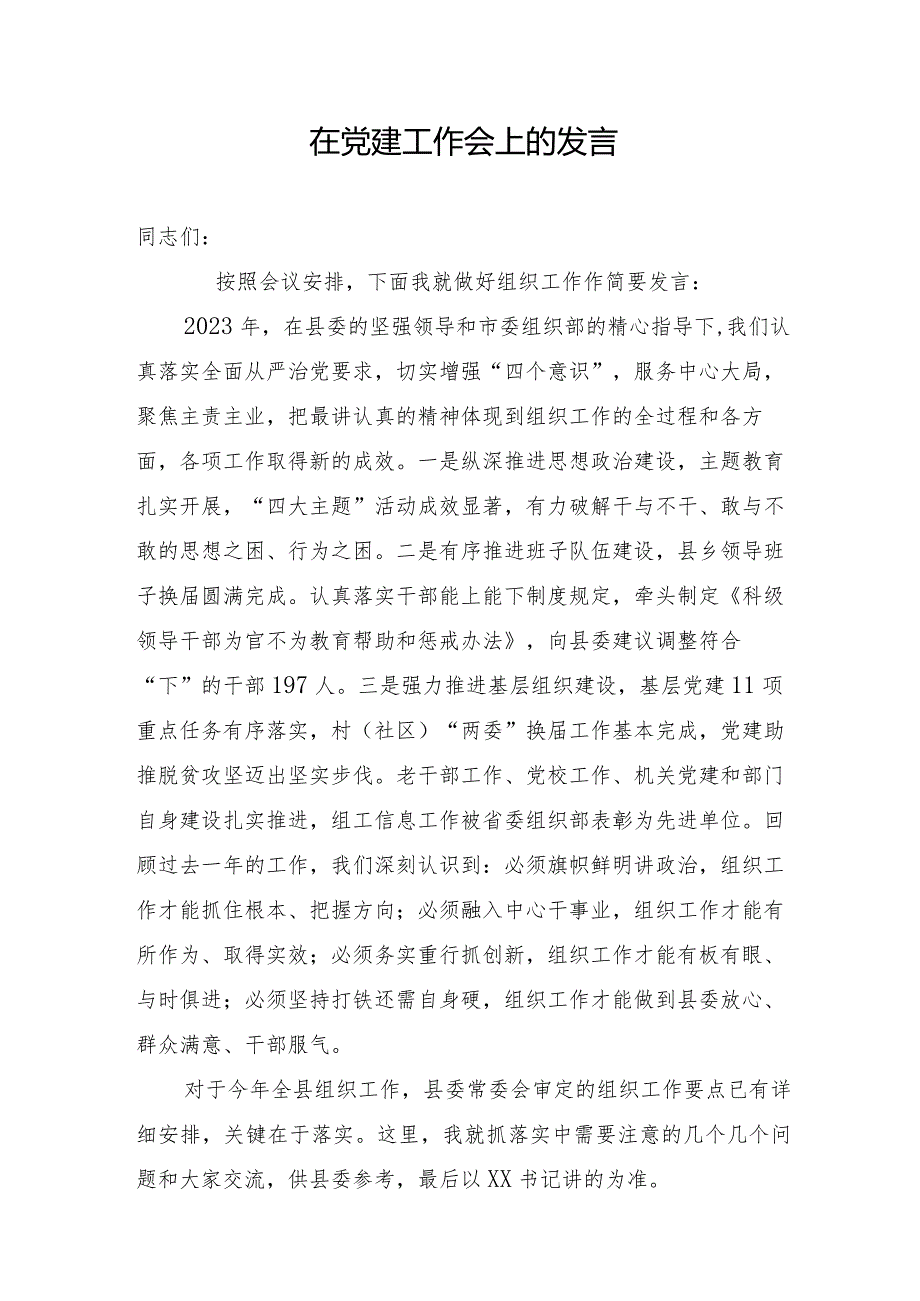 在党建工作会上的发言

同志们：

按照会议安排，下面我就做好组织工作作简要发言：

2023年，在县委的坚强领导和市委组织部的精心指导下,我们认真落实全面从严治党要求，切实增强“四个意识”，服务中心大局，聚焦主责主业，把最讲认真的精神体现到组织工作的全过程和各方面，各项工作取得新的成效。一是纵深推进思想政治建设，主题教育扎实开展，“四大主题”活动成效显著，有力破解干与不干、敢与不敢的思想之困、行为之困。二是有序推进班子队伍建设，县乡领导班子换届圆满完成。认真落实干部能上能下制度规定，牵头制定《科级领导干部为官不为教育帮助和惩戒办法》，向县委建议调整符合“下”的干部197人。三是强力推进基层组织建设，基层党建11项重点任务有序落实，村（社区）“两委”换届工作基本完成，党建助推脱贫攻坚迈出坚实步伐。老干部工作、党校工作、机关党建和部门自身建设扎实推进，组工信息工作被省委组织部表彰为先进单位。回顾过去一年的工作，我们深刻认识到：必须旗帜鲜明讲政治，组织工作才能抓住根本、把握方向；必须融入中心干事业，组织工作才能有所作为、取得实效；必须务实重行抓创新，组织工作才能有板有眼、与时俱进；必须坚持打铁还需自身硬，组织工作才能做到县委放心、群众满意、干部服气。

对于今年全县组织工作，县委常委会审定的组织工作要点已有详细安排，关键在于落实。这里，我就抓落实中需要注意的几个几个问题和大家交流，供县委参考，最后以XX书记讲的为准。